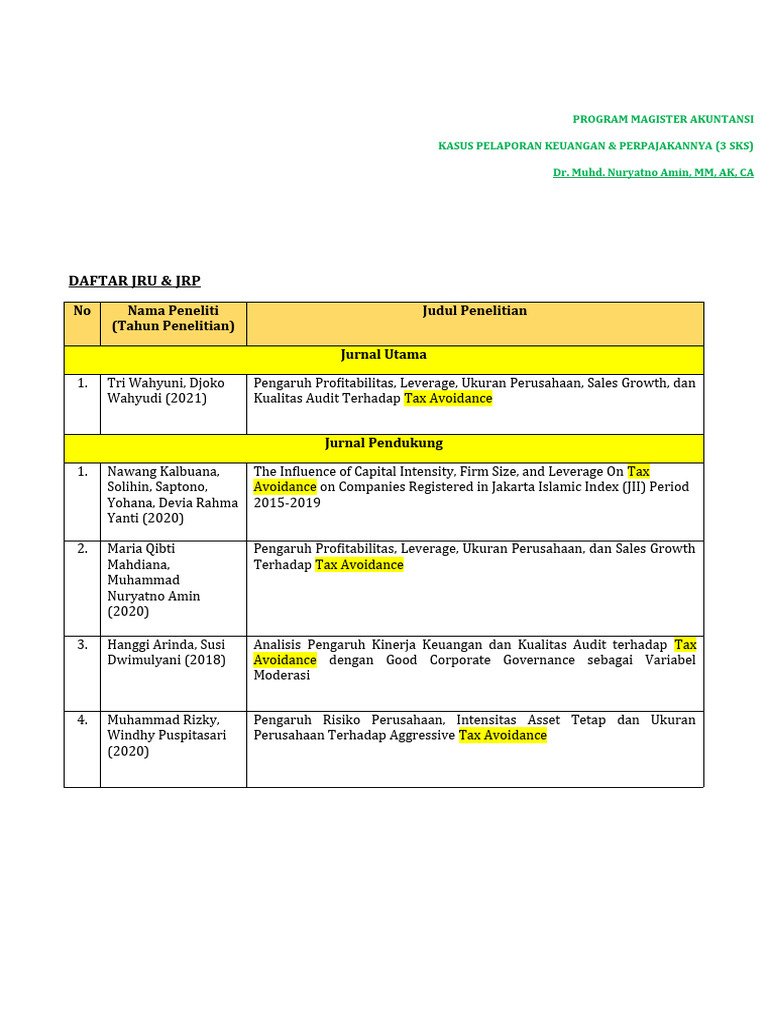 PROGRAM MAGISTER AKUNTANSI

KASUS PELAPORAN KEUANGAN & PERPAJAKANNYA (3 SKS)

Dr. Muhd. Nuryatno Amin, MM, AK, CA

DAFTAR JRU & JRP

| No | Nama Peneliti (Tahun Penelitian) | Judul Penelitian |
|---|---|---|
| Jurnal Utama | | |
| 1. | Tri Wahyuni, Djoko Wahyudi (2021) | Pengaruh Profitabilitas, Leverage, Ukuran Perusahaan, Sales Growth, dan Kualitas Audit Terhadap Tax Avoidance |
| Jurnal Pendukung | | |
| 1. | Nawang Kalbuana, Solihin, Saptono, Yohana, Devia Rahma Yanti (2020) | The Influence of Capital Intensity, Firm Size, and Leverage On Tax Avoidance on Companies Registered in Jakarta Islamic Index (JII) Period 2015-2019 |
| 2. | Maria Qibti Mahdiana, Muhammad Nuryatno Amin (2020) | Pengaruh Profitabilitas, Leverage, Ukuran Perusahaan, dan Sales Growth Terhadap Tax Avoidance |
| 3. | Hanggi Arinda, Susi Dwimulyani (2018) | Analisis Pengaruh Kinerja Keuangan dan Kualitas Audit terhadap Tax Avoidance dengan Good Corporate Governance sebagai Variabel Moderasi |
| 4. | Muhammad Rizky, Windhy Puspitasari (2020) | Pengaruh Risiko Perusahaan, Intensitas Asset Tetap dan Ukuran Perusahaan Terhadap Aggressive Tax Avoidance |